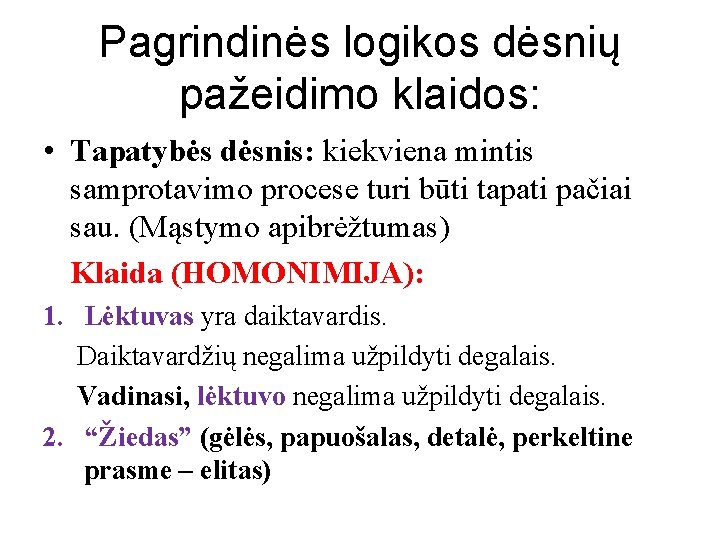 Pagrindinės logikos dėsnių pažeidimo klaidos:

• Tapatybės dėsnis: kiekviena mintis samprotavimo procese turi būti tapati pačiai sau. (Mąstymo apibrėžtumas)

Klaida (HOMONIMIJA):

1. Lėktuvas yra daiktavardis.

Daiktavardžių negalima užpildyti degalais.

Vadinasi, lėktuvo negalima užpildyti degalais.

2. “Žiedas” (gėlės, papuošalas, detalė, perkeltine prasme – elitas)